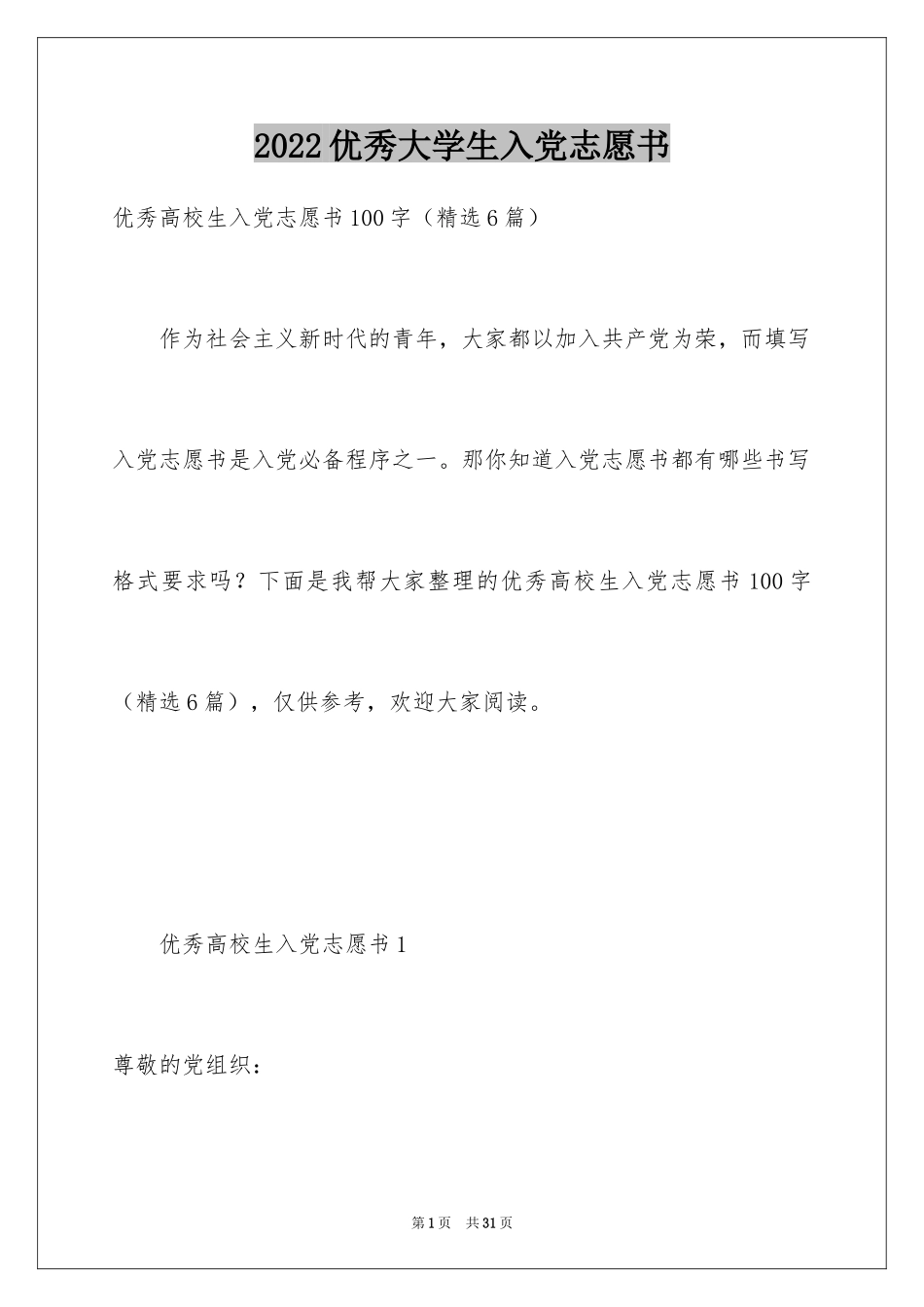 2022优秀大学生入党志愿书

优秀高校生入党志愿书100字（精选6篇）

作为社会主义新时代的青年，大家都以加入共产党为荣，而填写入党志愿书是入党必备程序之一。那你知道入党志愿书都有哪些书写格式要求吗？下面是我帮大家整理的优秀高校生入党志愿书100字（精选6篇），仅供参考，欢迎大家阅读。

优秀高校生入党志愿书1

尊敬的党组织：

第1页 共31页